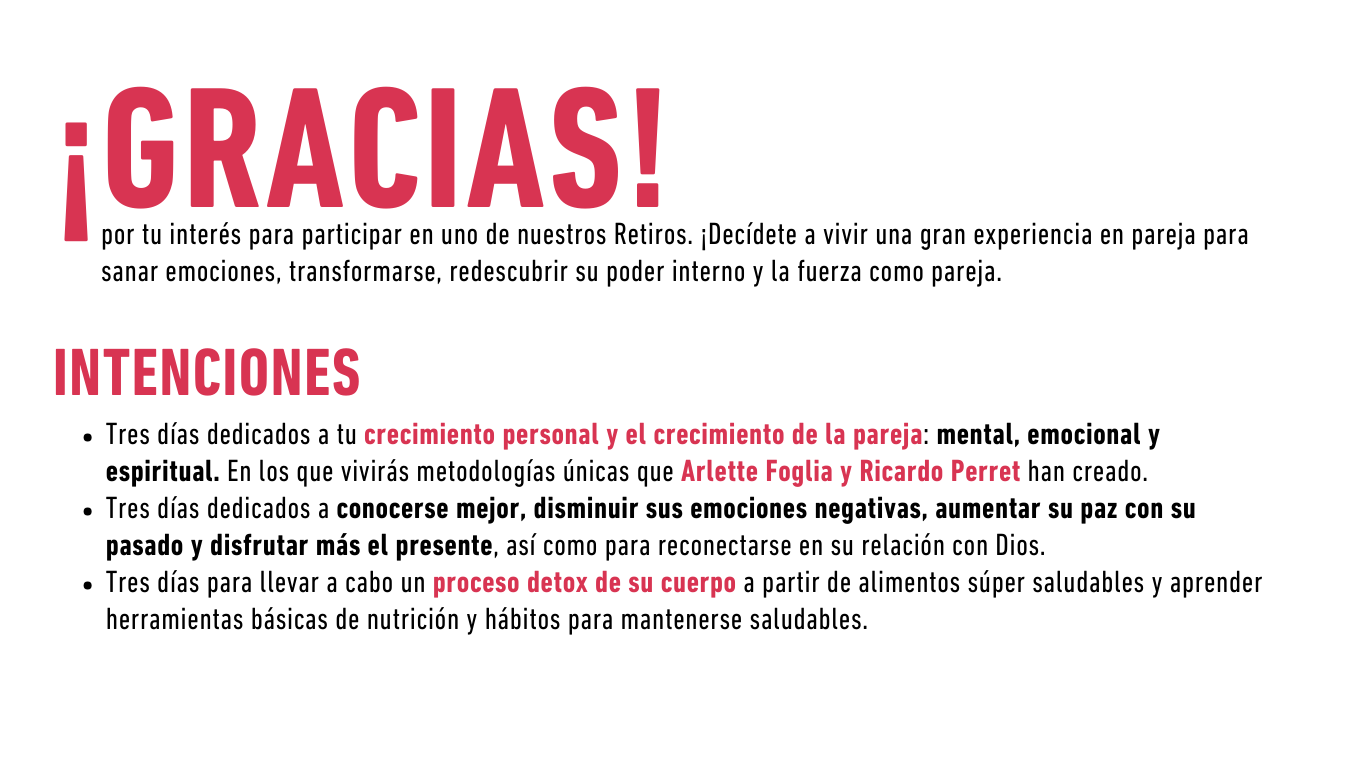 ¡GRACIAS!

por tu interés para participar en uno de nuestros Retiros. ¡Decídete a vivir una gran experiencia en pareja para sanar emociones, transformarse, redescubrir su poder interno y la fuerza como pareja.

INTENCIONES

• Tres días dedicados a tu crecimiento personal y el crecimiento de la pareja: mental, emocional y espiritual. En los que vivirás metodologías únicas que Arlette Foglia y Ricardo Perret han creado.
• Tres días dedicados a conocerse mejor, disminuir sus emociones negativas, aumentar su paz con su pasado y disfrutar más el presente, así como para reconectarse en su relación con Dios.
• Tres días para llevar a cabo un proceso detox de su cuerpo a partir de alimentos súper saludables y aprender herramientas básicas de nutrición y hábitos para mantenerse saludables.